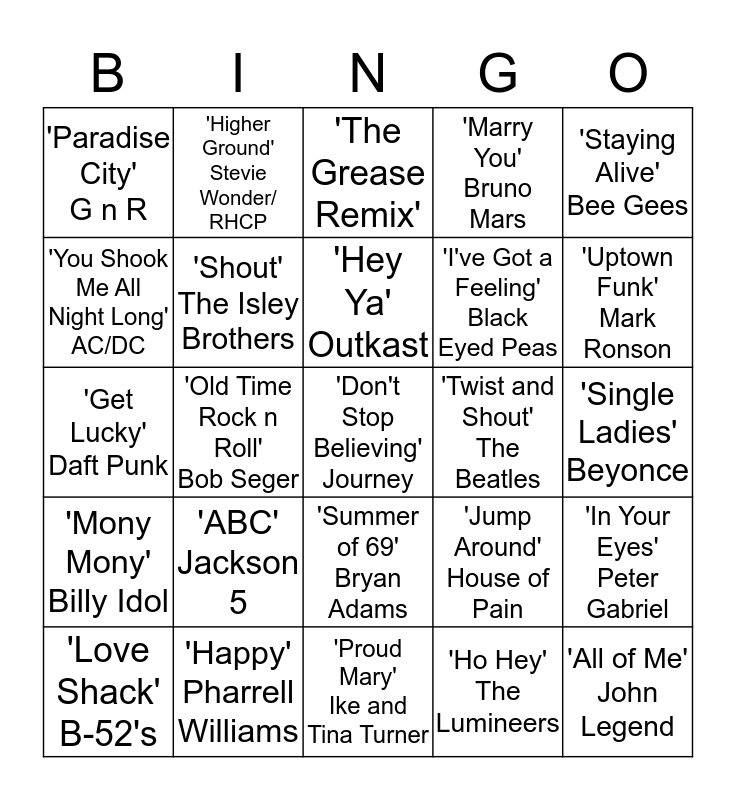 | B | I | N | G | O |
|---|---|---|---|---|
| 'Paradise City' G n R | 'Higher Ground' Stevie Wonder/ RHCP | 'The Grease Remix' | 'Marry You' Bruno Mars | 'Staying Alive' Bee Gees |
| 'You Shook Me All Night Long' AC/DC | 'Shout' The Isley Brothers | 'Hey Ya' Outkast | 'I've Got a Feeling' Black Eyed Peas | 'Uptown Funk' Mark Ronson |
| 'Get Lucky' Daft Punk | 'Old Time Rock n Roll' Bob Seger | 'Don't Stop Believing' Journey | 'Twist and Shout' The Beatles | 'Single Ladies' Beyonce |
| 'Mony Mony' Billy Idol | 'ABC' Jackson 5 | 'Summer of 69' Bryan Adams | 'Jump Around' House of Pain | 'In Your Eyes' Peter Gabriel |
| 'Love Shack' B-52's | 'Happy' Pharrell Williams | 'Proud Mary' Ike and Tina Turner | 'Ho Hey' The Lumineers | 'All of Me' John Legend |